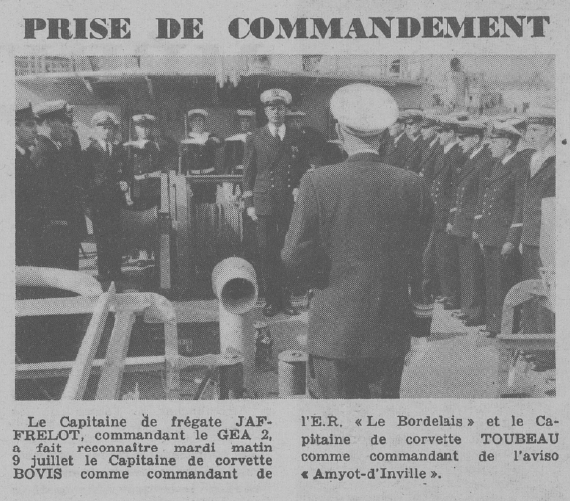 PRISE DE COMMANDEMENT

Le Capitaine de frégate JAFFRELOT, commandant le GEA 2, a fait reconnaître mardi matin 9 juillet le Capitaine de corvette BOVIS comme commandant de l'E.R. « Le Bordelais » et le Capitaine de corvette TOUBEAU comme commandant de l'aviso « Amyot-d'Inville ».